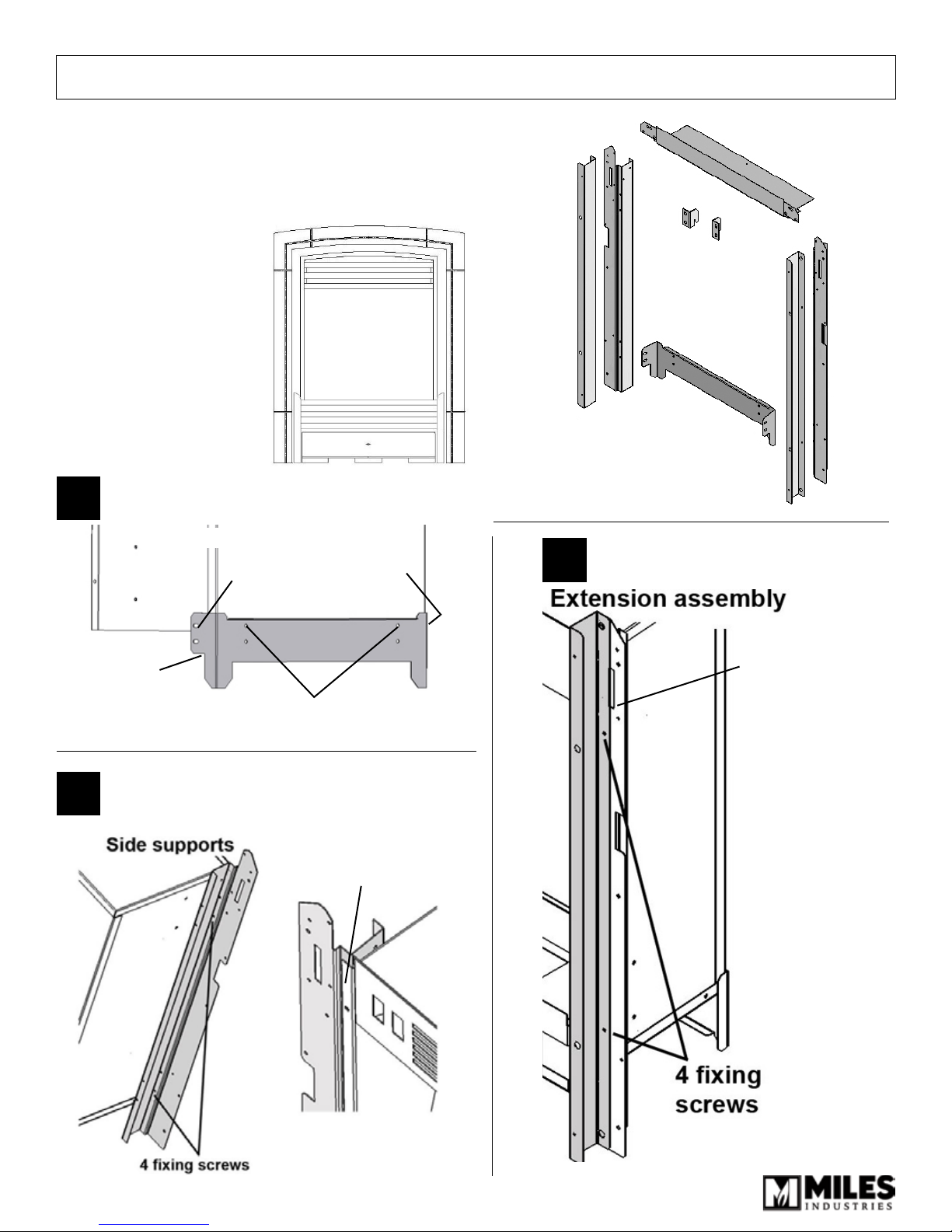 Extension assembly

4 fixing screws

Side supports

4 fixing screws

MILES
INDUSTRIES